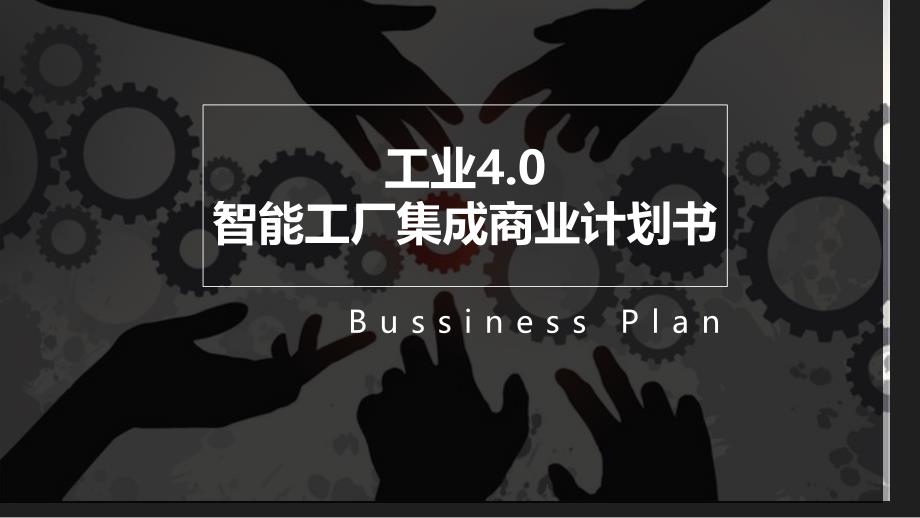 工业4.0
智能工厂集成商业计划书

Bussiness Plan